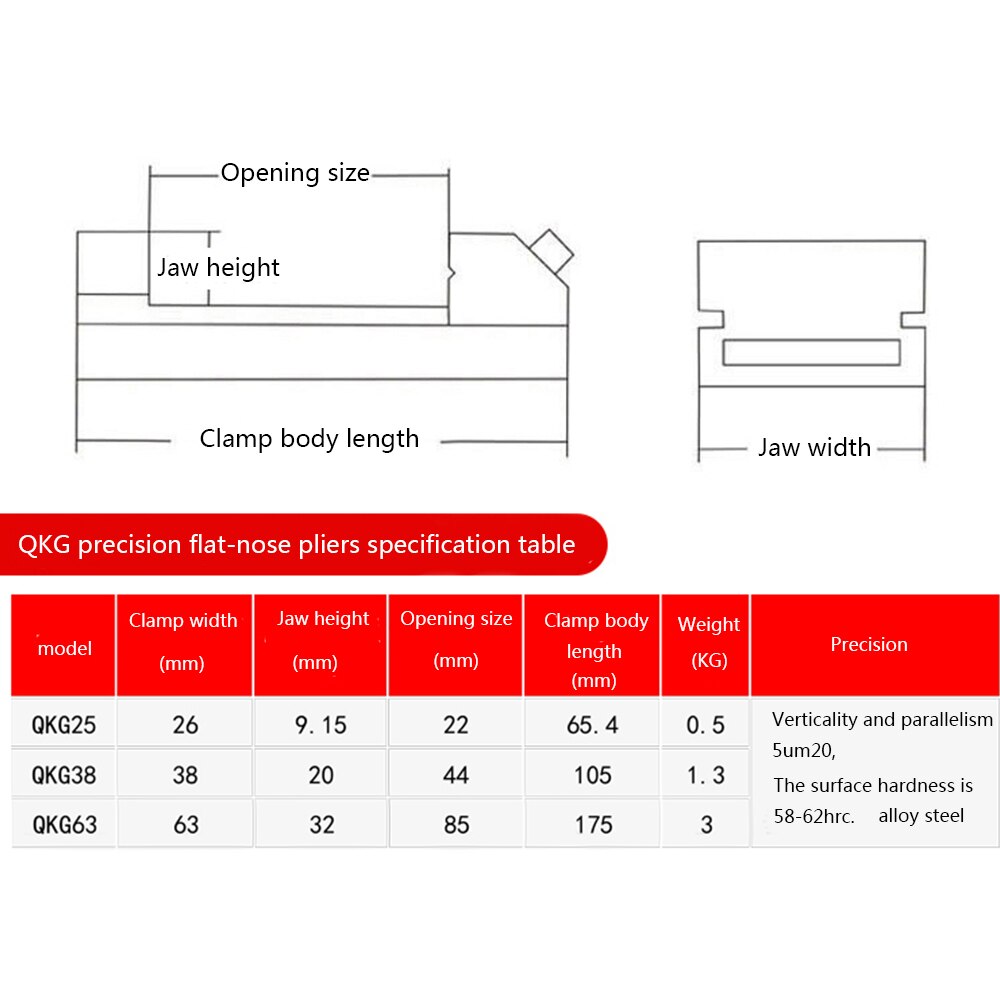 Opening size

Jaw height

Clamp body length

Jaw width

QKG precision flat-nose pliers specification table

| model | Clamp width (mm) | Jaw height (mm) | Opening size (mm) | Clamp body length (mm) | Weight (KG) | Precision |
|---|---|---|---|---|---|---|
| QKG25 | 26 | 9.15 | 22 | 65.4 | 0.5 | Verticality and parallelism 5um20, The surface hardness is 58-62hrc. alloy steel |
| QKG38 | 38 | 20 | 44 | 105 | 1.3 | |
| QKG63 | 63 | 32 | 85 | 175 | 3 | |